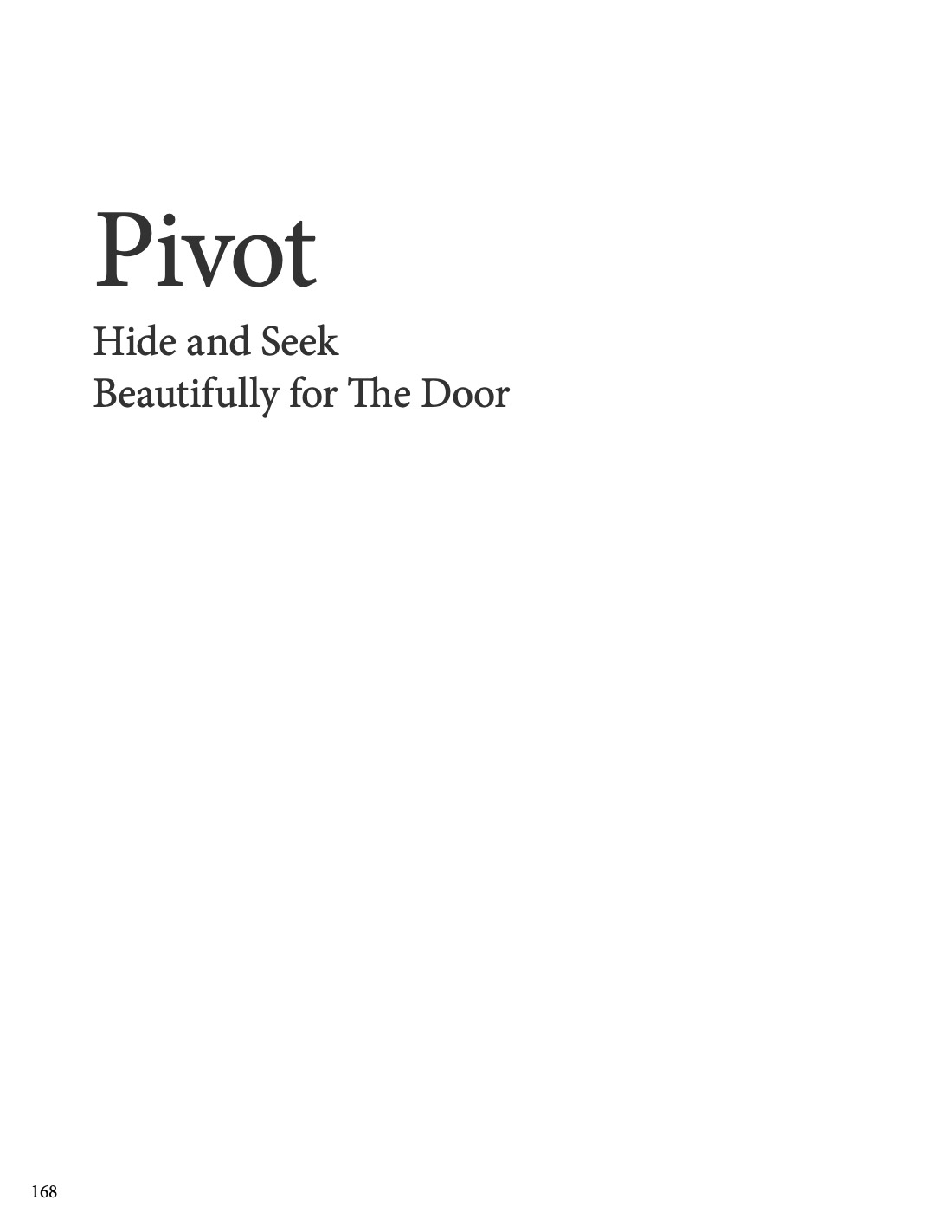 Pivot

Hide and Seek
Beautifully for The Door

168